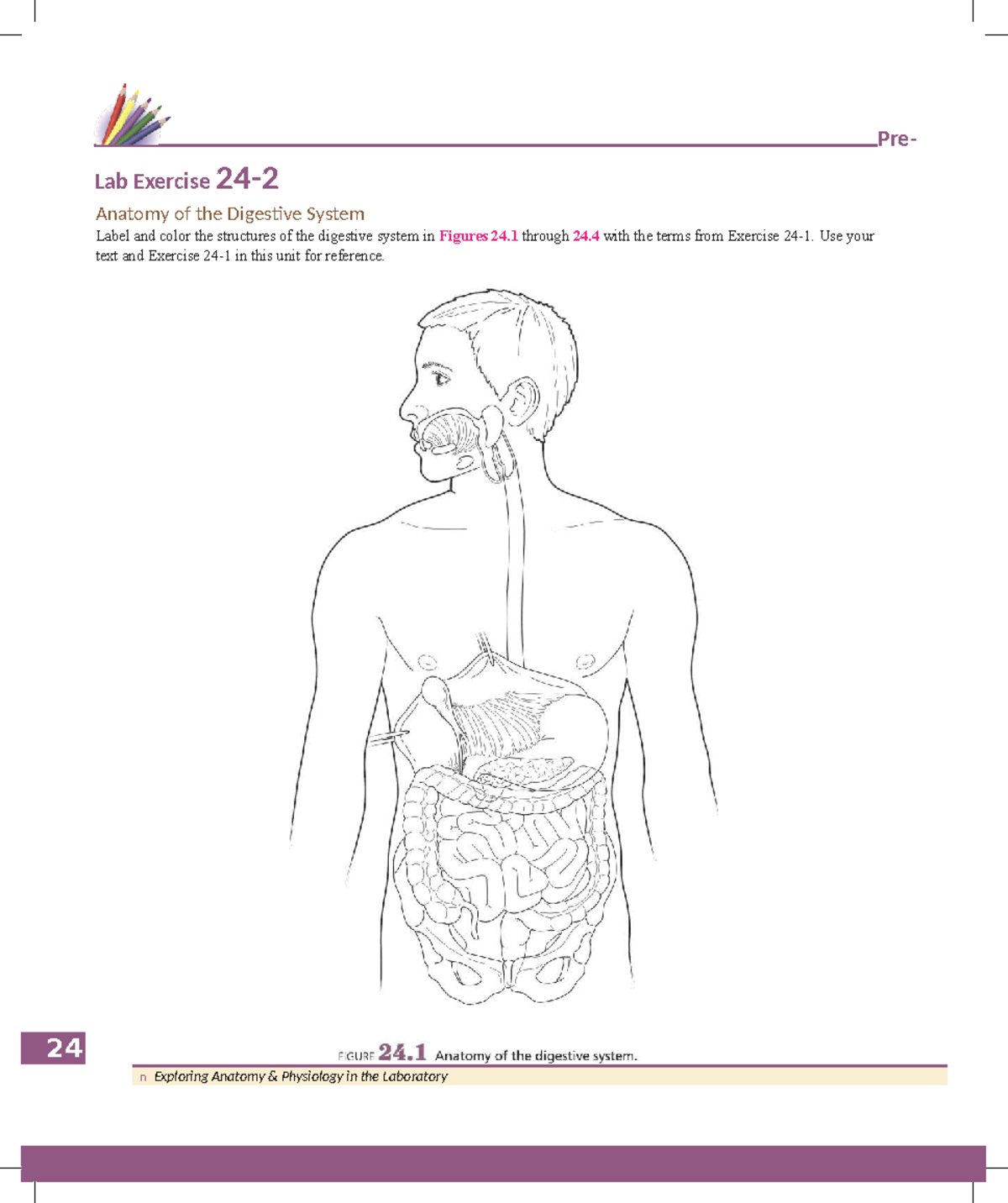 Pre-

Lab Exercise 24-2

Anatomy of the Digestive System

Label and color the structures of the digestive system in Figures 24.1 through 24.4 with the terms from Exercise 24-1. Use your text and Exercise 24-1 in this unit for reference.

24

FIGURE 24.1 Anatomy of the digestive system.

n Exploring Anatomy & Physiology in the Laboratory